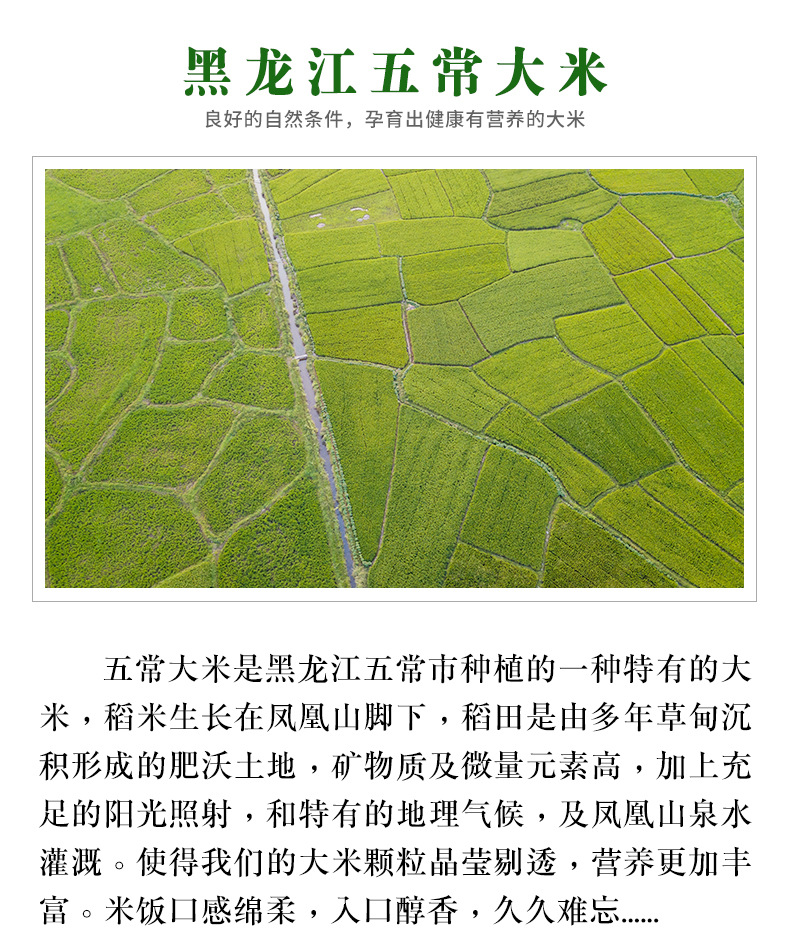 黑龙江五常大米

良好的自然条件，孕育出健康有营养的大米

五常大米是黑龙江五常市种植的一种特有的大米，稻米生长在凤凰山脚下，稻田是由多年草甸沉积形成的肥沃土地，矿物质及微量元素高，加上充足的阳光照射，和特有的地理气候，及凤凰山泉水灌溉。使得我们的大米颗粒晶莹剔透，营养更加丰富。米饭口感绵柔，入口醇香，久久难忘......